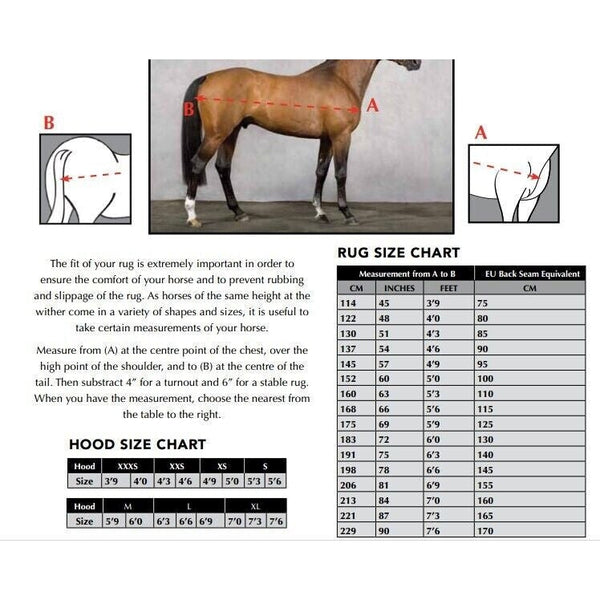 B

B

A

A

The fit of your rug is extremely important in order to ensure the comfort of your horse and to prevent rubbing and slippage of the rug. As horses of the same height at the wither come in a variety of shapes and sizes, it is useful to take certain measurements of your horse.

Measure from (A) at the centre point of the chest, over the high point of the shoulder, and to (B) at the centre of the tail. Then substract 4" for a turnout and 6" for a stable rug. When you have the measurement, choose the nearest from the table to the right.

HOOD SIZE CHART

| Hood | XXXS | | XXS | | XS | | S | |
|---|---|---|---|---|---|---|---|---|
| Size | 3'9 | 4'0 | 4'3 | 4'6 | 4'9 | 5'0 | 5'3 | 5'6 |

| Hood | M | | L | | | XL | | |
|---|---|---|---|---|---|---|---|---|
| Size | 5'9 | 6'0 | 6'3 | 6'6 | 6'9 | 7'0 | 7'3 | 7'6 |

RUG SIZE CHART

| Measurement from A to B | | | EU Back Seam Equivalent |
|---|---|---|---|
| CM | INCHES | FEET | CM |
| 114 | 45 | 3'9 | 75 |
| 122 | 48 | 4'0 | 80 |
| 130 | 51 | 4'3 | 85 |
| 137 | 54 | 4'6 | 90 |
| 145 | 57 | 4'9 | 95 |
| 152 | 60 | 5'0 | 100 |
| 160 | 63 | 5'3 | 110 |
| 168 | 66 | 5'6 | 115 |
| 175 | 69 | 5'9 | 125 |
| 183 | 72 | 6'0 | 130 |
| 191 | 75 | 6'3 | 140 |
| 198 | 78 | 6'6 | 145 |
| 206 | 81 | 6'9 | 155 |
| 213 | 84 | 7'0 | 160 |
| 221 | 87 | 7'3 | 165 |
| 229 | 90 | 7'6 | 170 |